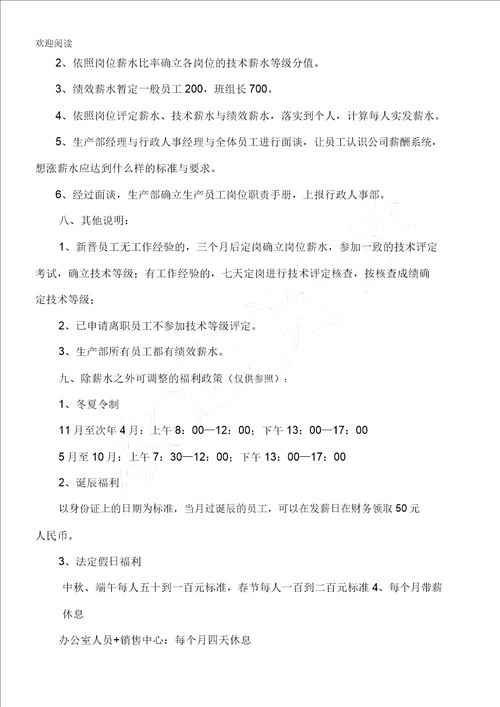 欢迎阅读

2、依照岗位薪水比率确立各岗位的技术薪水等级分值。

3、绩效薪水暂定一般员工 200，班组长 700。

4、依照岗位评定薪水、技术薪水与绩效薪水，落实到个人，计算每人实发薪水。

5、生产部经理与行政人事经理与全体员工进行面谈，让员工认识公司薪酬系统，想涨薪水应达到什么样的标准与要求。

6、经过面谈，生产部确立生产员工岗位职责手册，上报行政人事部。

八、其他说明：

1、新晋员工无工作经验的，三个月后定岗确立岗位薪水，参加一致的技术评定考试，确立技术等级；有工作经验的，七天定岗进行技术评定核查，按核查成绩确定技术等级；

2、已申请离职员工不参加技术等级评定。

3、生产部所有员工都有绩效薪水。

九、除薪水之外可调整的福利政策（仅供参照）：

1、冬夏令制

11 月至次年 4 月：上午 8：00—12：00；下午 13：00—17：00

5 月至 10 月：上午 7：30—12：00；下午 13：00—17：00

2、诞辰福利

以身份证上的日期为标准，当月过诞辰的员工，可以在发薪日在财务领取 50 元人民币。

3、法定假日福利

中秋、端午每人五十到一百元标准，春节每人一百到二百元标准 4、每个月带薪休息

办公室人员+销售中心：每个月四天休息